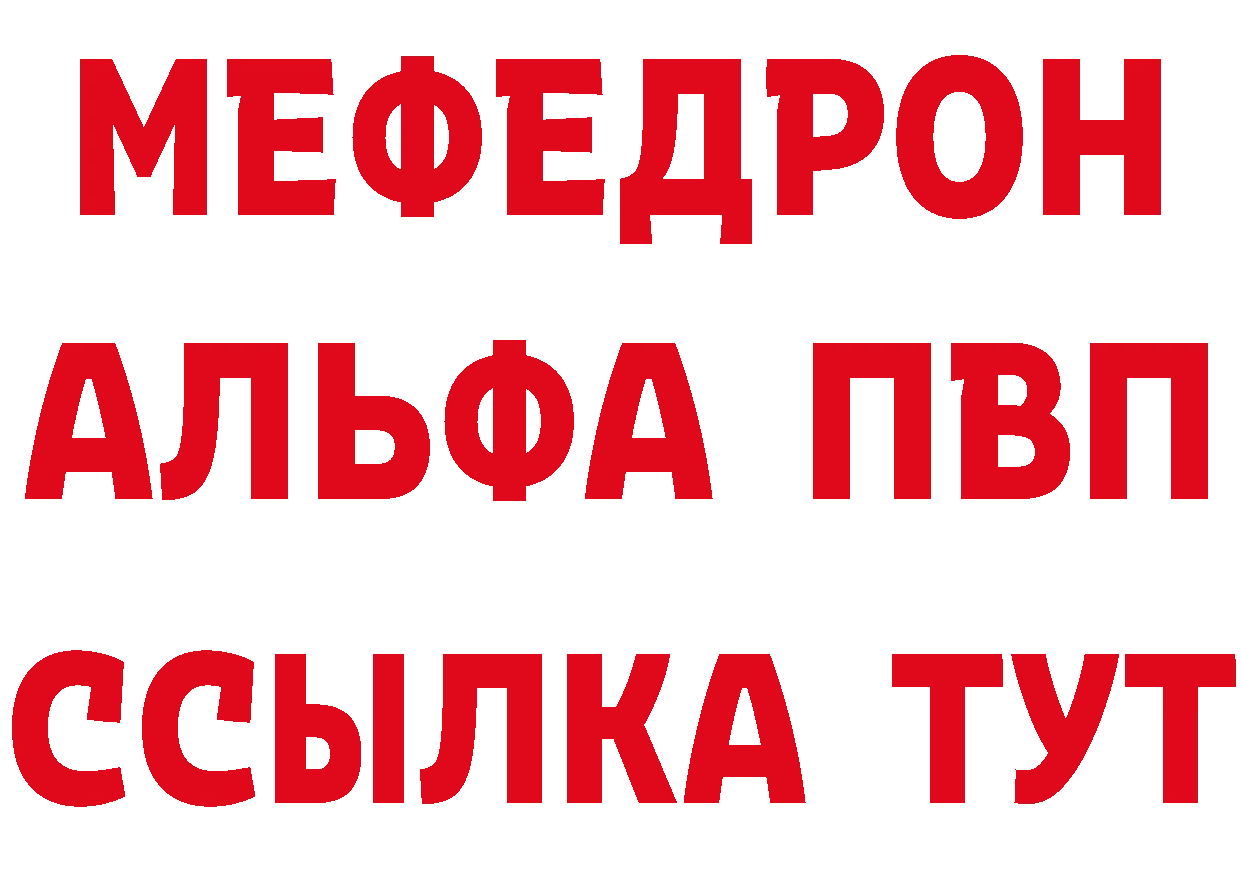 МЕФЕДРОН
АЛЬФА ПВП
ССЫЛКА ТУТ